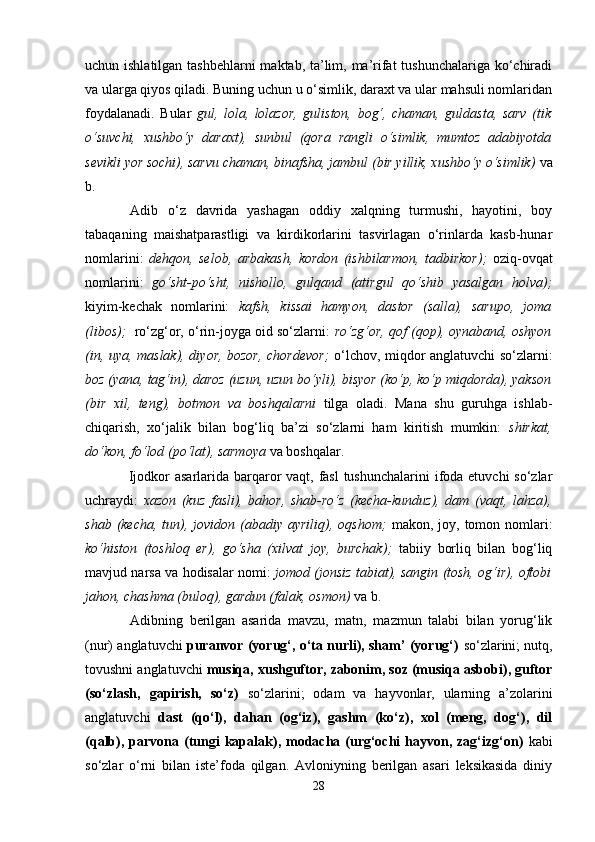 uchun ishlatilgan tashbehlarni maktab, ta’lim, ma’rifat tushunchalariga ko‘chiradi va ularga qiyos qiladi. Buning uchun u o‘simlik, daraxt va ular mahsuli nomlaridan foydalanadi. Bular gul, lola, lolazor, guliston, bog‘, chaman, guldasta, sarv (tik o‘suvchi, xushbo‘y daraxt), sunbul (qora rangli o‘simlik, mumtoz adabiyotda sevikli yor sochi), sarvu chaman, binafsha, jambul (bir yillik, xushbo‘y o‘simlik) va b.

Adib o‘z davrida yashagan oddiy xalqning turmushi, hayotini, boy tabaqaning maishatparastligi va kirdikorlarini tasvirlagan o‘rinlarda kasb-hunar nomlarini: dehqon, selob, arbakash, kordon (ishbilarmon, tadbirkor); oziq-ovqat nomlarini: go‘sht-po‘sht, nishollo, gulqand (atirgul qo‘shib yasalgan holva); kiyim-kechak nomlarini: kafsh, kissai hamyon, dastor (salla), sarupo, joma (libos); ro‘zg‘or, o‘rin-joyga oid so‘zlarni: ro‘zg‘or, qof (qop), oynaband, oshyon (in, uya, maslak), diyor, bozor, chordevor; o‘lchov, miqdor anglatuvchi so‘zlarni: boz (yana, tag‘in), daroz (uzun, uzun bo‘yli), bisyor (ko‘p, ko‘p miqdorda), yakson (bir xil, teng), botmon va boshqalarni tilga oladi. Mana shu guruhga ishlab-chiqarish, xo‘jalik bilan bog‘liq ba’zi so‘zlarni ham kiritish mumkin: shirkat, do‘kon, fo‘lod (po‘lat), sarmoya va boshqalar.

Ijodkor asarlarida barqaror vaqt, fasl tushunchalarini ifoda etuvchi so‘zlar uchraydi: xazon (kuz fasli), bahor, shab-ro‘z (kecha-kunduz), dam (vaqt, lahza), shab (kecha, tun), jovidon (abadiy ayriliq), oqshom; makon, joy, tomon nomlari: ko‘histon (toshloq er), go‘sha (xilvat joy, burchak); tabiiy borliq bilan bog‘liq mavjud narsa va hodisalar nomi: jomod (jonsiz tabiat), sangin (tosh, og‘ir), oftobi jahon, chashma (buloq), gardun (falak, osmon) va b.

Adibning berilgan asarida mavzu, matn, mazmun talabi bilan yorug‘lik (nur) anglatuvchi puranvor (yorug‘, o‘ta nurli), sham’ (yorug‘) so‘zlarini; nutq, tovushni anglatuvchi musiqa, xushguftor, zabonim, soz (musiqa asbobi), guftor (so‘zlash, gapirish, so‘z) so‘zlarini; odam va hayvonlar, ularning a’zolarini anglatuvchi dast (qo‘l), dahan (og‘iz), gashm (ko‘z), xol (meng, dog‘), dil (qalb), parvona (tungi kapalak), modacha (urg‘ochi hayvon, zag‘izg‘on) kabi so‘zlar o‘rni bilan iste’foda qilgan. Avloniyning berilgan asari leksikasida diniy

28